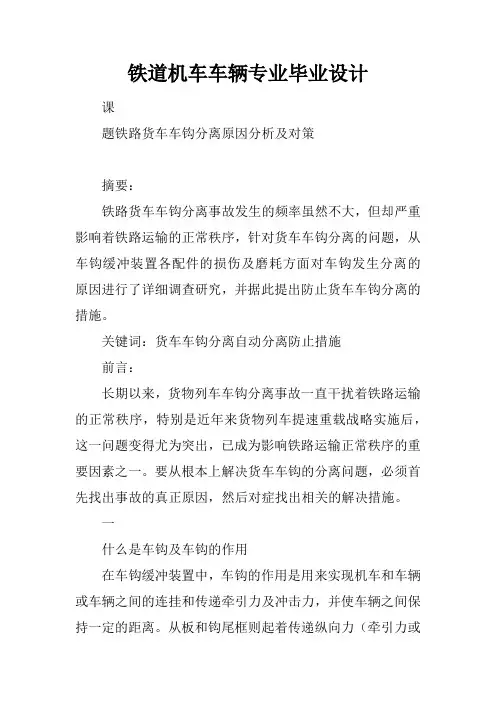 铁道机车车辆专业毕业设计

课

题铁路货车车钩分离原因分析及对策

摘要：

铁路货车车钩分离事故发生的频率虽然不大，但却严重影响着铁路运输的正常秩序，针对货车车钩分离的问题，从车钩缓冲装置各配件的损伤及磨耗方面对车钩发生分离的原因进行了详细调查研究，并据此提出防止货车车钩分离的措施。

关键词：货车车钩分离自动分离防止措施

前言：

长期以来，货物列车车钩分离事故一直干扰着铁路运输的正常秩序，特别是近年来货物列车提速重载战略实施后，这一问题变得尤为突出，已成为影响铁路运输正常秩序的重要因素之一。要从根本上解决货车车钩的分离问题，必须首先找出事故的真正原因，然后对症找出相关的解决措施。

一

什么是车钩及车钩的作用

在车钩缓冲装置中，车钩的作用是用来实现机车和车辆或车辆之间的连挂和传递牵引力及冲击力，并使车辆之间保持一定的距离。从板和钩尾框则起着传递纵向力（牵引力或